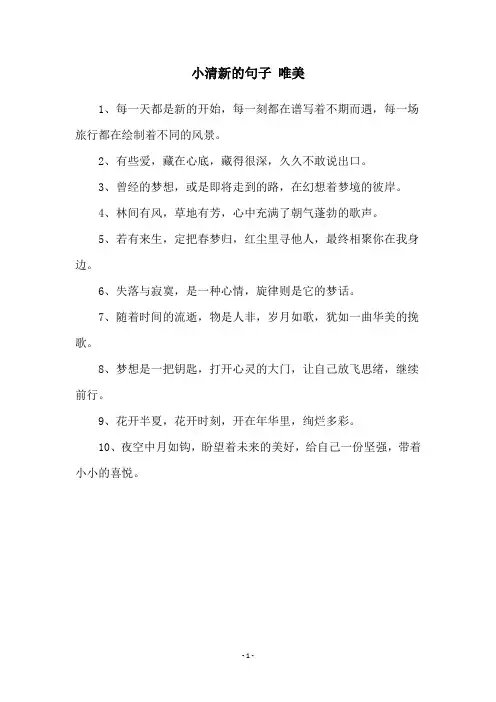 小清新的句子 唯美

1、每一天都是新的开始，每一刻都在谱写着不期而遇，每一场旅行都在绘制着不同的风景。

2、有些爱，藏在心底，藏得很深，久久不敢说出口。

3、曾经的梦想，或是即将走到的路，在幻想着梦境的彼岸。

4、林间有风，草地有芳，心中充满了朝气蓬勃的歌声。

5、若有来生，定把春梦归，红尘里寻他人，最终相聚你在我身边。

6、失落与寂寞，是一种心情，旋律则是它的梦话。

7、随着时间的流逝，物是人非，岁月如歌，犹如一曲华美的挽歌。

8、梦想是一把钥匙，打开心灵的大门，让自己放飞思绪，继续前行。

9、花开半夏，花开时刻，开在年华里，绚烂多彩。

10、夜空中月如钩，盼望着未来的美好，给自己一份坚强，带着小小的喜悦。

- 1 -